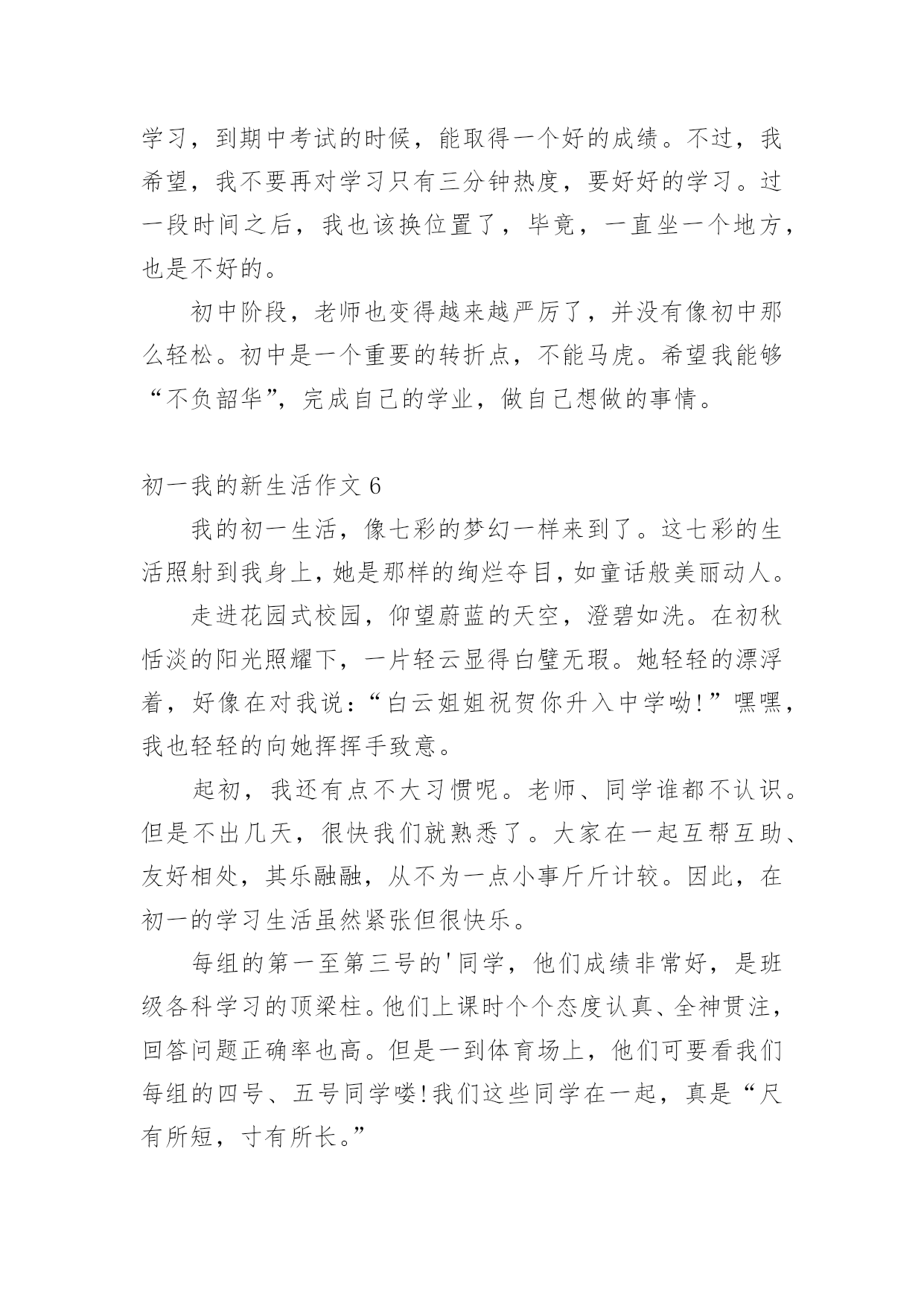 学习，到期中考试的时候，能取得一个好的成绩。不过，我希望，我不要再对学习只有三分钟热度，要好好的学习。过一段时间之后，我也该换位置了，毕竟，一直坐一个地方，也是不好的。

初中阶段，老师也变得越来越严厉了，并没有像初中那么轻松。初中是一个重要的转折点，不能马虎。希望我能够“不负韶华”，完成自己的学业，做自己想做的事情。

初一我的新生活作文 6

我的初一生活，像七彩的梦幻一样来到了。这七彩的生活照射到我身上，她是那样的绚烂夺目，如童话般美丽动人。

走进花园式校园，仰望蔚蓝的天空，澄碧如洗。在初秋恬淡的阳光照耀下，一片轻云显得白璧无瑕。她轻轻的漂浮着，好像在对我说：“白云姐姐祝贺你升入中学呦!”嘿嘿，我也轻轻的向她挥挥手致意。

起初，我还有点不大习惯呢。老师、同学谁都不认识。但是不出几天，很快我们就熟悉了。大家在一起互帮互助、友好相处，其乐融融，从不为一点小事斤斤计较。因此，在初一的学习生活虽然紧张但很快乐。

每组的第一至第三号的'同学，他们成绩非常好，是班级各科学习的顶梁柱。他们上课时个个态度认真、全神贯注，回答问题正确率也高。但是一到体育场上，他们可要看我们每组的四号、五号同学喽!我们这些同学在一起，真是“尺有所短，寸有所长。”